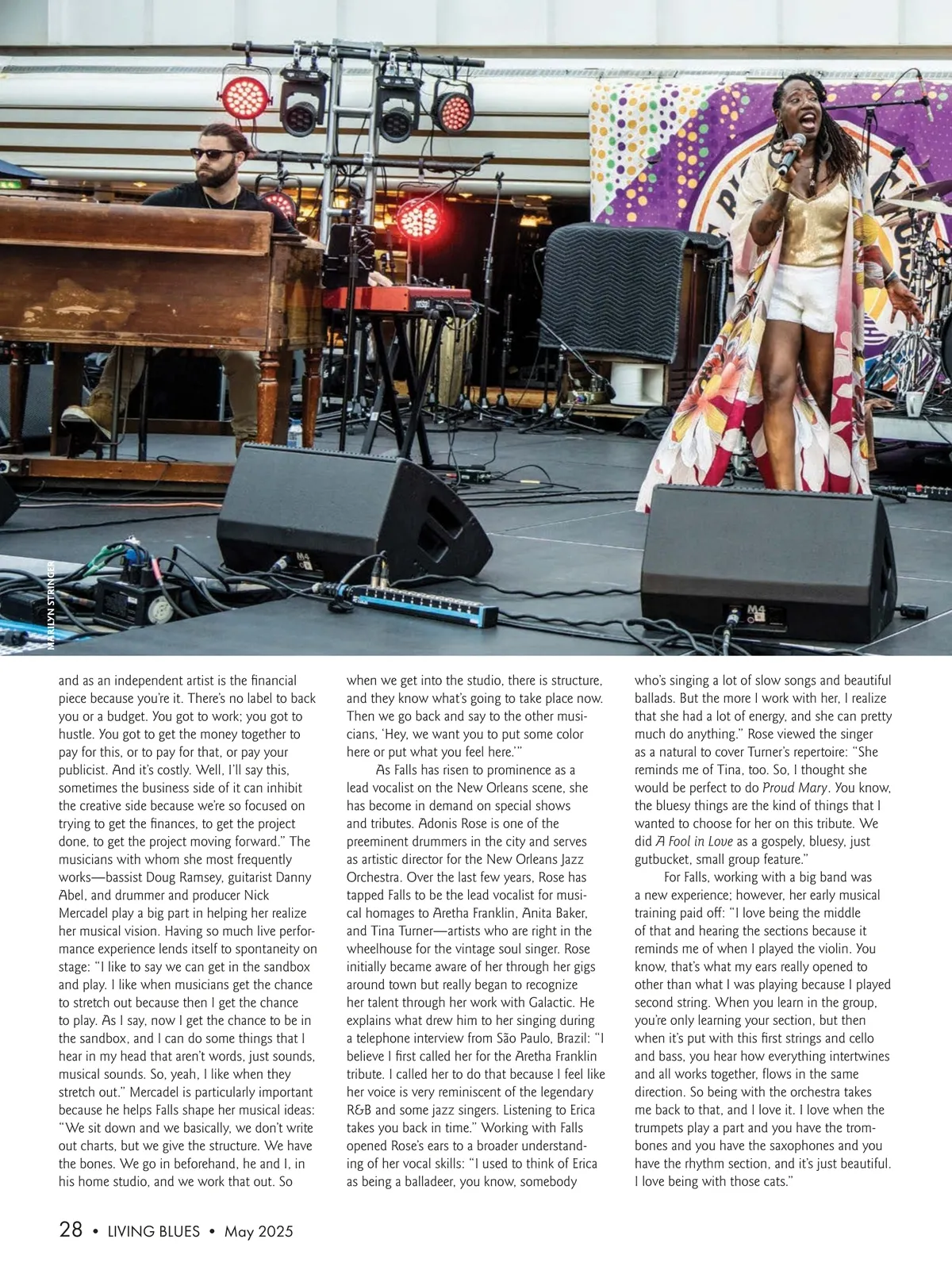 MARILYN STRINGER

and as an independent artist is the financial piece because you're it. There's no label to back you or a budget. You got to work; you got to hustle. You got to get the money together to pay for this, or to pay for that, or pay your publicist. And it's costly. Well, I'll say this, sometimes the business side of it can inhibit the creative side because we're so focused on trying to get the finances, to get the project done, to get the project moving forward." The musicians with whom she most frequently works—bassist Doug Ramsey, guitarist Danny Abel, and drummer and producer Nick Mercadel play a big part in helping her realize her musical vision. Having so much live performance experience lends itself to spontaneity on stage: "I like to say we can get in the sandbox and play. I like when musicians get the chance to stretch out because then I get the chance to play. As I say, now I get the chance to be in the sandbox, and I can do some things that I hear in my head that aren't words, just sounds, musical sounds. So, yeah, I like when they stretch out." Mercadel is particularly important because he helps Falls shape her musical ideas: "We sit down and we basically, we don't write out charts, but we give the structure. We have the bones. We go in beforehand, he and I, in his home studio, and we work that out. So when we get into the studio, there is structure, and they know what's going to take place now. Then we go back and say to the other musicians, 'Hey, we want you to put some color here or put what you feel here.'"

As Falls has risen to prominence as a lead vocalist on the New Orleans scene, she has become in demand on special shows and tributes. Adonis Rose is one of the preeminent drummers in the city and serves as artistic director for the New Orleans Jazz Orchestra. Over the last few years, Rose has tapped Falls to be the lead vocalist for musical homages to Aretha Franklin, Anita Baker, and Tina Turner—artists who are right in the wheelhouse for the vintage soul singer. Rose initially became aware of her through her gigs around town but really began to recognize her talent through her work with Galactic. He explains what drew him to her singing during a telephone interview from São Paulo, Brazil: "I believe I first called her for the Aretha Franklin tribute. I called her to do that because I feel like her voice is very reminiscent of the legendary R&B and some jazz singers. Listening to Erica takes you back in time." Working with Falls opened Rose's ears to a broader understanding of her vocal skills: "I used to think of Erica as being a balladeer, you know, somebody who's singing a lot of slow songs and beautiful ballads. But the more I work with her, I realize that she had a lot of energy, and she can pretty much do anything." Rose viewed the singer as a natural to cover Turner's repertoire: "She reminds me of Tina, too. So, I thought she would be perfect to do Proud Mary. You know, the bluesy things are the kind of things that I wanted to choose for her on this tribute. We did A Fool in Love as a gospely, bluesy, just gutbucket, small group feature."

For Falls, working with a big band was a new experience; however, her early musical training paid off: "I love being the middle of that and hearing the sections because it reminds me of when I played the violin. You know, that's what my ears really opened to other than what I was playing because I played second string. When you learn in the group, you're only learning your section, but then when it's put with this first strings and cello and bass, you hear how everything intertwines and all works together, flows in the same direction. So being with the orchestra takes me back to that, and I love it. I love when the trumpets play a part and you have the trombones and you have the saxophones and you have the rhythm section, and it's just beautiful. I love being with those cats."

28 • LIVING BLUES • May 2025